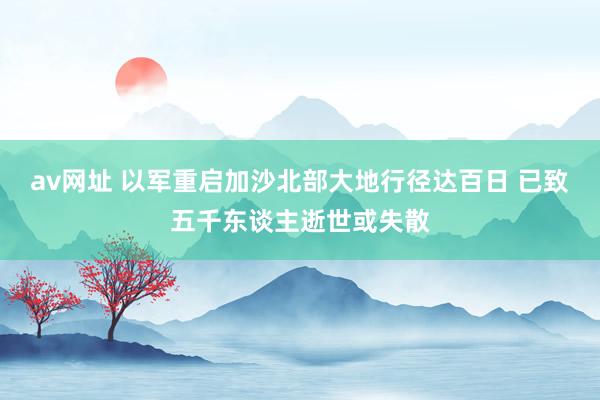 av网址 以军重启加沙北部大地行径达百日 已致五千东谈主逝世或失散